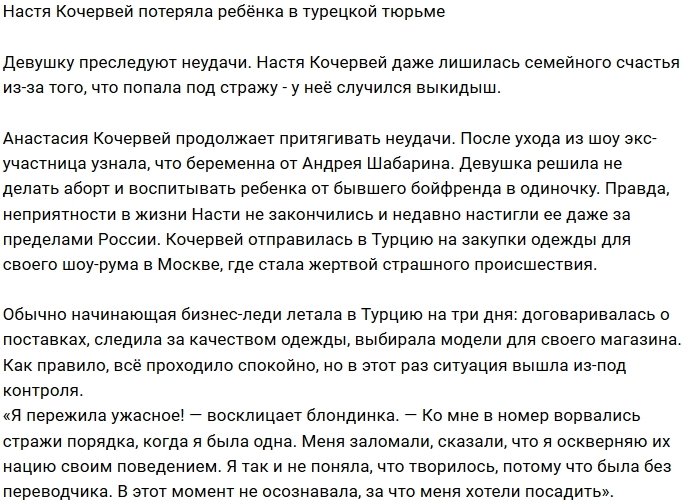 Настя Кочервей потеряла ребёнка в турецкой тюрьме

Девушку преследуют неудачи. Настя Кочервей даже лишилась семейного счастья из-за того, что попала под стражу - у неё случился выкидыш.

Анастасия Кочервей продолжает притягивать неудачи. После ухода из шоу экс-участница узнала, что беременна от Андрея Шабарина. Девушка решила не делать аборт и воспитывать ребенка от бывшего бойфренда в одиночку. Правда, неприятности в жизни Насти не закончились и недавно настигли ее даже за пределами России. Кочервей отправилась в Турцию на закупки одежды для своего шоу-рума в Москве, где стала жертвой страшного происшествия.

Обычно начинающая бизнес-леди летала в Турцию на три дня: договаривалась о поставках, следила за качеством одежды, выбирала модели для своего магазина. Как правило, всё проходило спокойно, но в этот раз ситуация вышла из-под контроля.
«Я пережила ужасное! — восклицает блондинка. — Ко мне в номер ворвались стражи порядка, когда я была одна. Меня заломали, сказали, что я оскверняю их нацию своим поведением. Я так и не поняла, что творилось, потому что была без переводчика. В этот момент не осознавала, за что меня хотели посадить».